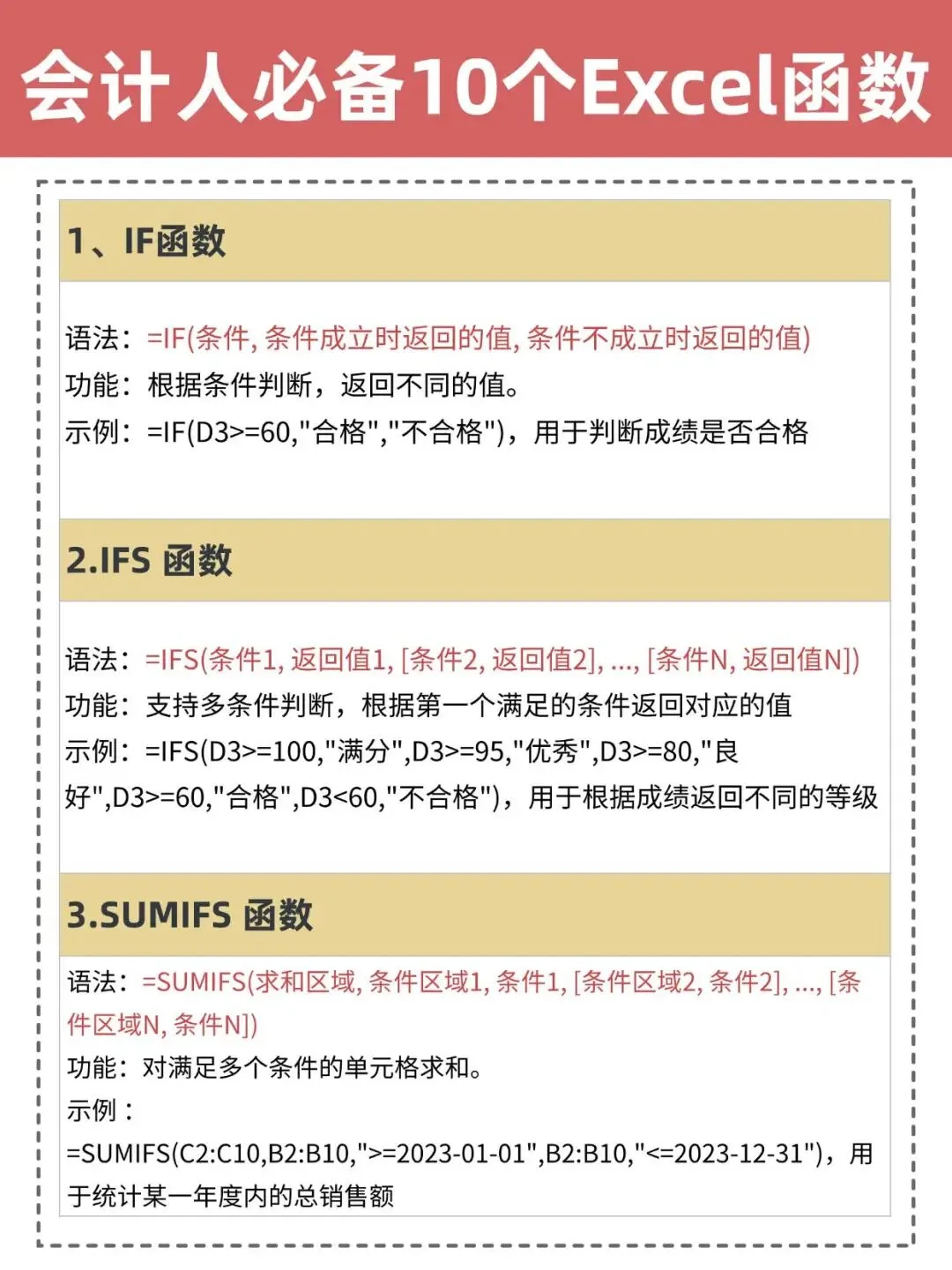 会计人必备10个Excel函数

1、IF函数

语法：=IF(条件, 条件成立时返回的值, 条件不成立时返回的值)
功能：根据条件判断，返回不同的值。
示例：=IF(D3>=60,"合格","不合格")，用于判断成绩是否合格

2.IFS 函数

语法：=IFS(条件1, 返回值1, [条件2, 返回值2], ..., [条件N, 返回值N])
功能：支持多条件判断，根据第一个满足的条件返回对应的值
示例：=IFS(D3>=100,"满分",D3>=95,"优秀",D3>=80,"良好",D3>=60,"合格",D3<60,"不合格")，用于根据成绩返回不同的等级

3.SUMIFS 函数

语法：=SUMIFS(求和区域, 条件区域1, 条件1, [条件区域2, 条件2], ..., [条件区域N, 条件N])
功能：对满足多个条件的单元格求和。
示例：
=SUMIFS(C2:C10,B2:B10,">=2023-01-01",B2:B10,"<=2023-12-31")，用于统计某一年度内的总销售额